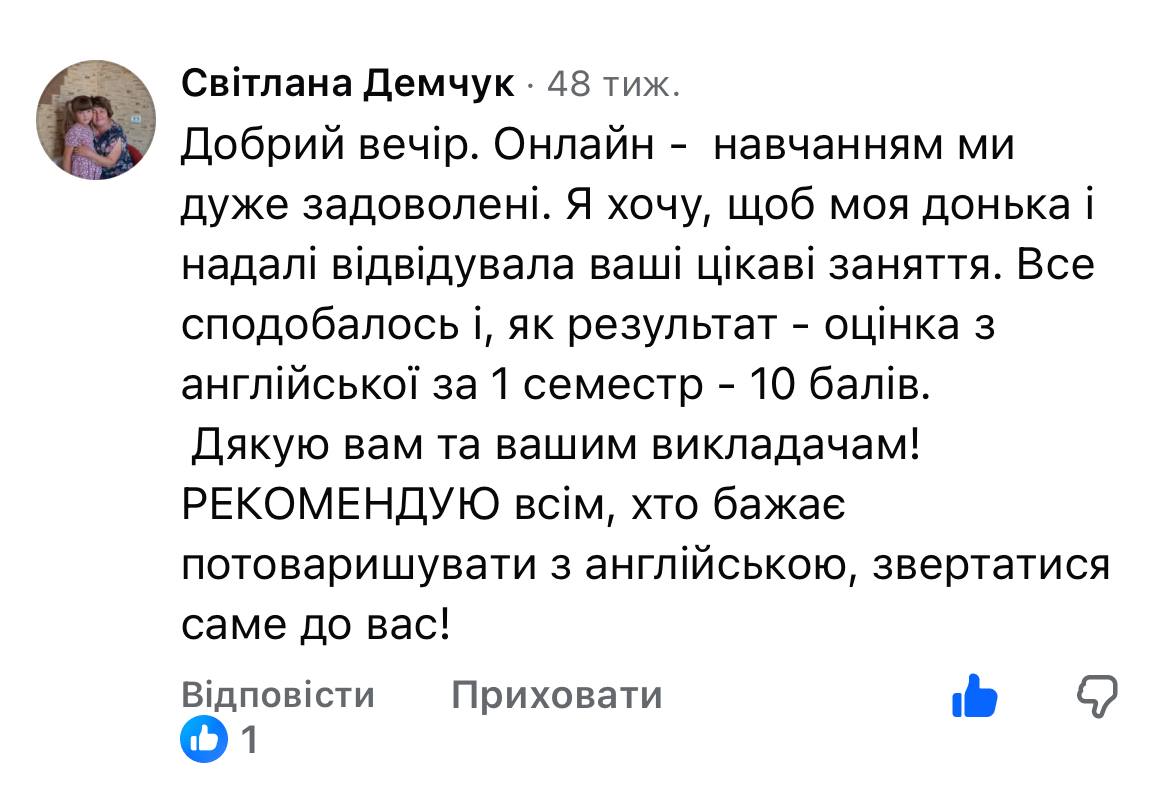 Світлана Демчук · 48 тиж.

Добрий вечір. Онлайн -  навчанням ми дуже задоволені. Я хочу, щоб моя донька і надалі відвідувала ваші цікаві заняття. Все сподобалось і, як результат - оцінка з англійської за 1 семестр - 10 балів.
 Дякую вам та вашим викладачам! РЕКОМЕНДУЮ всім, хто бажає потоваришувати з англійською, звертатися саме до вас!

Відповісти   Приховати

1